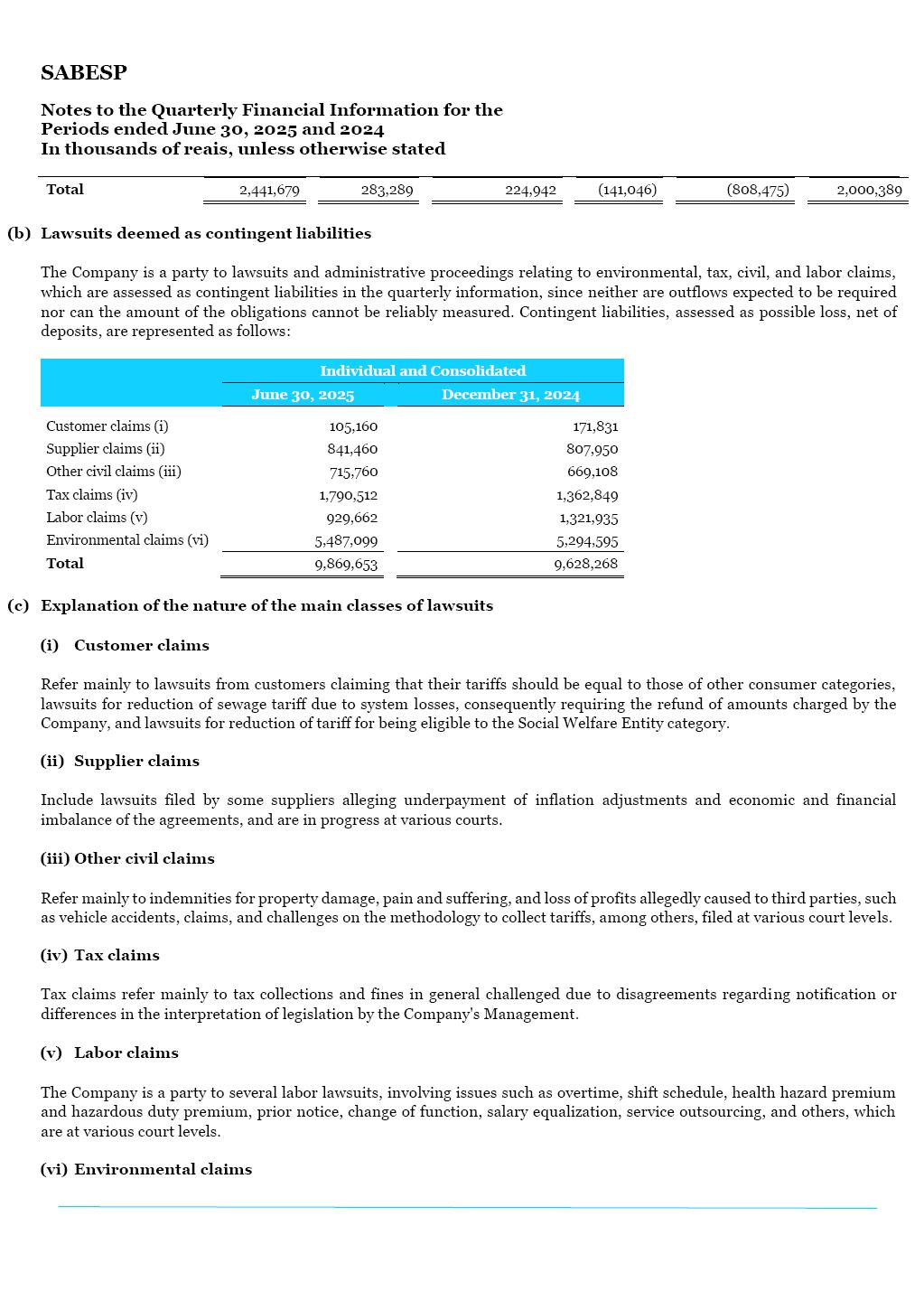 SABESP

Notes to the Quarterly Financial Information for the Periods ended June 30, 2025 and 2024
In thousands of reais, unless otherwise stated

| Total | 2,441,679 | 283,289 | 224,942 | (141,046) | (808,475) | 2,000,389 |
|---|---|---|---|---|---|---|

(b) Lawsuits deemed as contingent liabilities

The Company is a party to lawsuits and administrative proceedings relating to environmental, tax, civil, and labor claims, which are assessed as contingent liabilities in the quarterly information, since neither are outflows expected to be required nor can the amount of the obligations cannot be reliably measured. Contingent liabilities, assessed as possible loss, net of deposits, are represented as follows:

| | Individual and Consolidated | |
|---|---|---|
| | June 30, 2025 | December 31, 2024 |
| Customer claims (i) | 105,160 | 171,831 |
| Supplier claims (ii) | 841,460 | 807,950 |
| Other civil claims (iii) | 715,760 | 669,108 |
| Tax claims (iv) | 1,790,512 | 1,362,849 |
| Labor claims (v) | 929,662 | 1,321,935 |
| Environmental claims (vi) | 5,487,099 | 5,294,595 |
| Total | 9,869,653 | 9,628,268 |

(c) Explanation of the nature of the main classes of lawsuits

(i) Customer claims

Refer mainly to lawsuits from customers claiming that their tariffs should be equal to those of other consumer categories, lawsuits for reduction of sewage tariff due to system losses, consequently requiring the refund of amounts charged by the Company, and lawsuits for reduction of tariff for being eligible to the Social Welfare Entity category.

(ii) Supplier claims

Include lawsuits filed by some suppliers alleging underpayment of inflation adjustments and economic and financial imbalance of the agreements, and are in progress at various courts.

(iii) Other civil claims

Refer mainly to indemnities for property damage, pain and suffering, and loss of profits allegedly caused to third parties, such as vehicle accidents, claims, and challenges on the methodology to collect tariffs, among others, filed at various court levels.

(iv) Tax claims

Tax claims refer mainly to tax collections and fines in general challenged due to disagreements regarding notification or differences in the interpretation of legislation by the Company's Management.

(v) Labor claims

The Company is a party to several labor lawsuits, involving issues such as overtime, shift schedule, health hazard premium and hazardous duty premium, prior notice, change of function, salary equalization, service outsourcing, and others, which are at various court levels.

(vi) Environmental claims